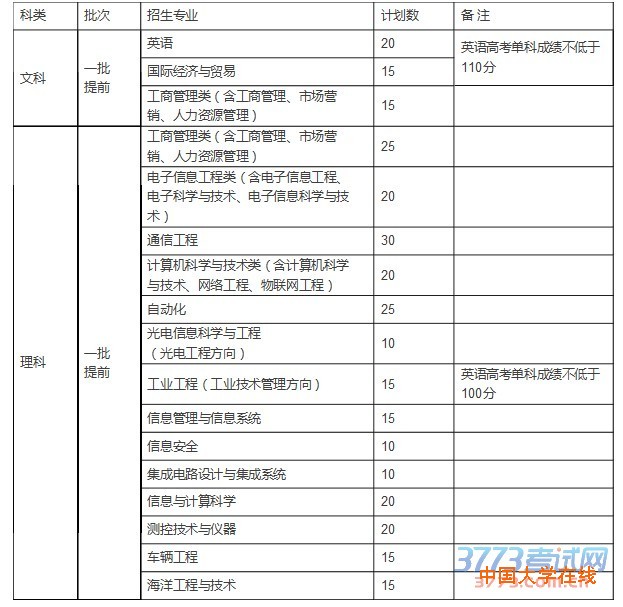 | 科类 | 批次 | 招生专业 | 计划数 | 备注 |
|---|---|---|---|---|
| 文科 | 一批提前 | 英语 | 20 | 英语高考单科成绩不低于110分 |
| | | 国际经济与贸易 | 15 | |
| | | 工商管理类（含工商管理、市场营销、人力资源管理） | 15 | |
| 理科 | 一批提前 | 工商管理类（含工商管理、市场营销、人力资源管理） | 25 | |
| | | 电子信息工程类（含电子信息工程、电子科学与技术、电子信息科学与技术） | 20 | |
| | | 通信工程 | 30 | |
| | | 计算机科学与技术类（含计算机科学与技术、网络工程、物联网工程） | 20 | |
| | | 自动化 | 25 | |
| | | 光电信息科学与工程（光电工程方向） | 10 | |
| | | 工业工程（工业技术管理方向） | 15 | 英语高考单科成绩不低于100分 |
| | | 信息管理与信息系统 | 15 | |
| | | 信息安全 | 10 | |
| | | 集成电路设计与集成系统 | 10 | |
| | | 信息与计算科学 | 20 | |
| | | 测控技术与仪器 | 20 | |
| | | 车辆工程 | 15 | |
| | | 海洋工程与技术 | 15 | |

3773考试网
中国大学在线
3773.com.cn